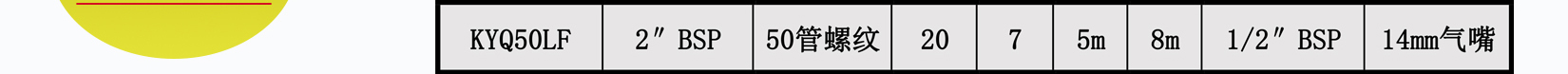 | KYQ50LF | 2″ BSP | 50管螺纹 | 20 | 7 | 5m | 8m | 1/2″ BSP | 14mm气嘴 |
|---|---|---|---|---|---|---|---|---|